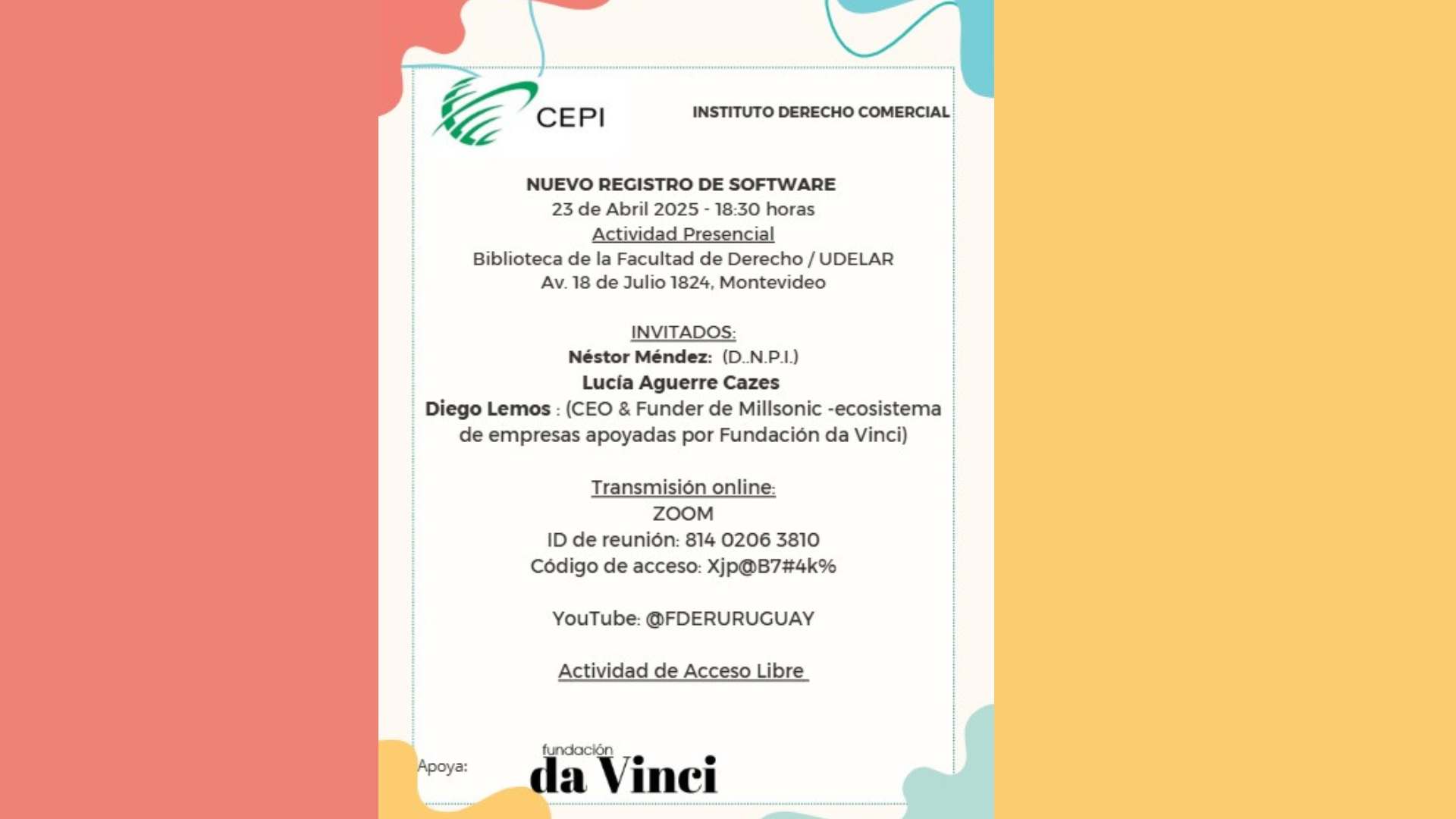 CEPI

INSTITUTO DERECHO COMERCIAL

NUEVO REGISTRO DE SOFTWARE
23 de Abril 2025 - 18:30 horas
Actividad Presencial
Biblioteca de la Facultad de Derecho / UDELAR
Av. 18 de Julio 1824, Montevideo

INVITADOS:
Néstor Méndez: (D..N.P.I.)
Lucía Aguerre Cazes
Diego Lemos : (CEO & Funder de Millsonic -ecosistema de empresas apoyadas por Fundación da Vinci)

Transmisión online:
ZOOM
ID de reunión: 814 0206 3810
Código de acceso: Xjp@B7#4k%

YouTube: @FDERURUGUAY

Actividad de Acceso Libre

Apoya:

fundación
da Vinci